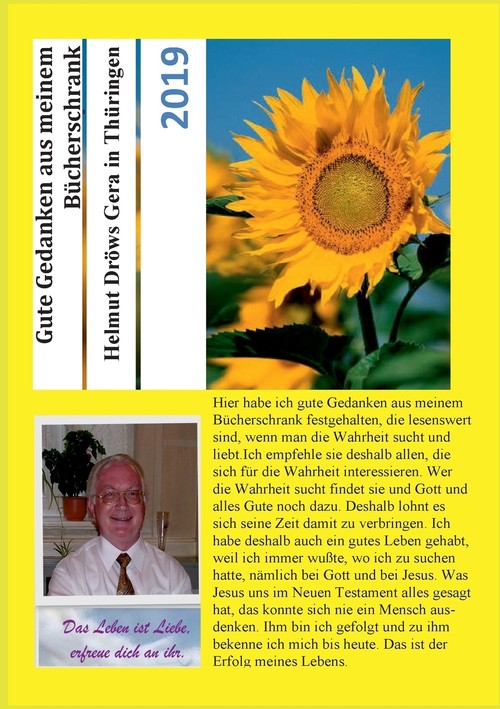 Gute Gedanken aus meinem Bücherschrank

Helmut Dröws Gera in Thüringen

2019

Hier habe ich gute Gedanken aus meinem Bücherschrank festgehalten, die lesenswert sind, wenn man die Wahrheit sucht und liebt.Ich empfehle sie deshalb allen, die sich für die Wahrheit interessieren. Wer die Wahrheit sucht findet sie und Gott und alles Gute noch dazu. Deshalb lohnt es sich seine Zeit damit zu verbringen. Ich habe deshalb auch ein gutes Leben gehabt, weil ich immer wußte, wo ich zu suchen hatte, nämlich bei Gott und bei Jesus. Was Jesus uns im Neuen Testament alles gesagt hat, das konnte sich nie ein Mensch ausdenken. Ihm bin ich gefolgt und zu ihm bekenne ich mich bis heute. Das ist der Erfolg meines Lebens.

Das Leben ist Liebe, erfreue dich an ihr.